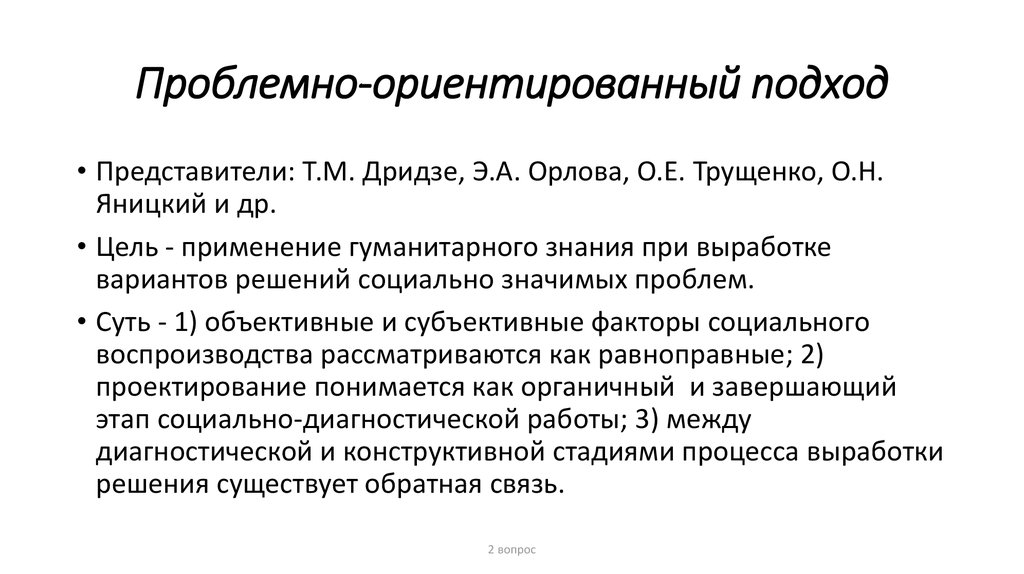 Проблемно-ориентированный подход

• Представители: Т.М. Дридзе, Э.А. Орлова, О.Е. Трущенко, О.Н. Яницкий и др.

• Цель - применение гуманитарного знания при выработке вариантов решений социально значимых проблем.

• Суть - 1) объективные и субъективные факторы социального воспроизводства рассматриваются как равноправные; 2) проектирование понимается как органичный и завершающий этап социально-диагностической работы; 3) между диагностической и конструктивной стадиями процесса выработки решения существует обратная связь.

2 вопрос